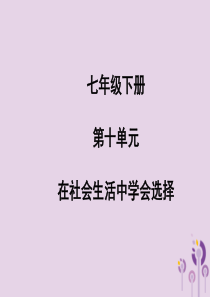 七年级下册

第十单元

在社会生活中学会选择